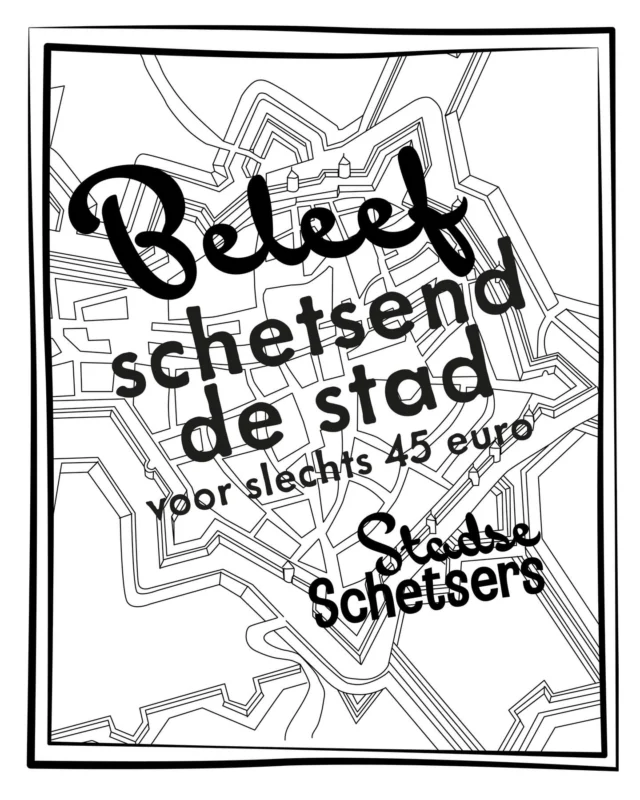 Beleef
schetsend
de stad
voor slechts 45 euro

Stadse
Schetsers